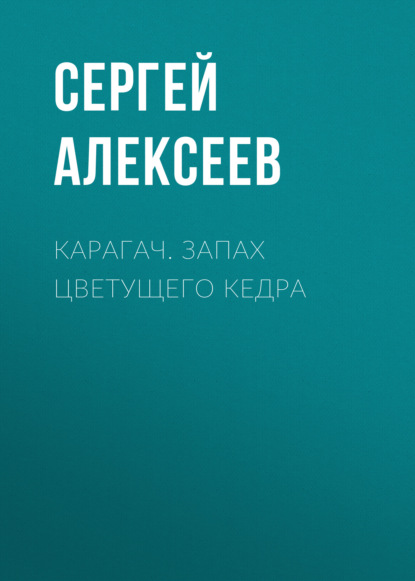 СЕРГЕЙ АЛЕКСЕЕВ

КАРАГАЧ. ЗАПАХ ЦВЕТУЩЕГО КЕДРА